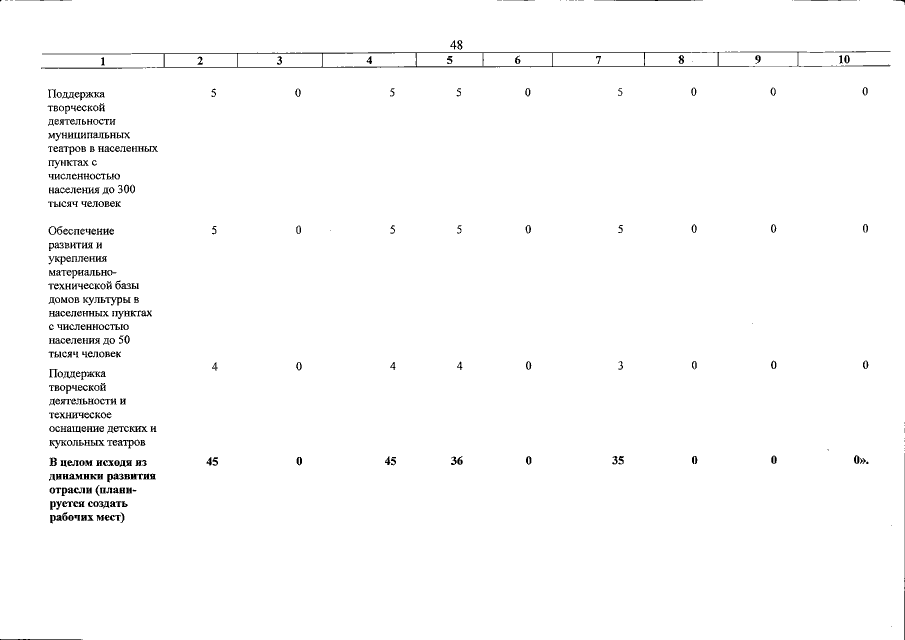 48

| 1 | 2 | 3 | 4 | 5 | 6 | 7 | 8 | 9 | 10 |
|---|---|---|---|---|---|---|---|---|---|
| Поддержка творческой деятельности муниципальных театров в населенных пунктах с численностью населения до 300 тысяч человек | 5 | 0 | 5 | 5 | 0 | 5 | 0 | 0 | 0 |
| Обеспечение развития и укрепления материально-технической базы домов культуры в населенных пунктах с численностью населения до 50 тысяч человек | 5 | 0 | 5 | 5 | 0 | 5 | 0 | 0 | 0 |
| Поддержка творческой деятельности и техническое оснащение детских и кукольных театров | 4 | 0 | 4 | 4 | 0 | 3 | 0 | 0 | 0 |
| В целом исходя из динамики развития отрасли (планируется создать рабочих мест) | 45 | 0 | 45 | 36 | 0 | 35 | 0 | 0 | 0». |